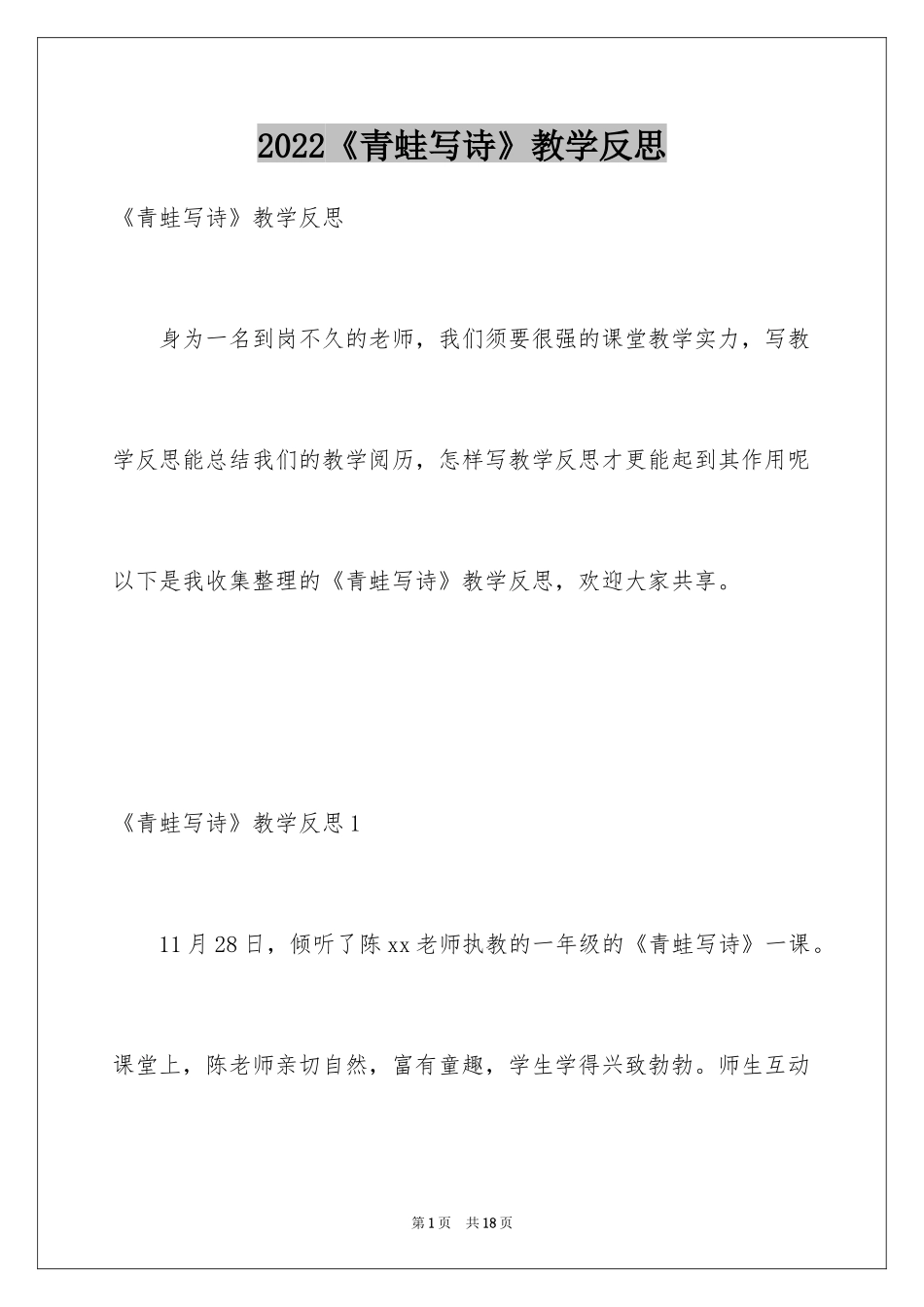 2022《青蛙写诗》教学反思

《青蛙写诗》教学反思

身为一名到岗不久的老师，我们须要很强的课堂教学实力，写教学反思能总结我们的教学阅历，怎样写教学反思才更能起到其作用呢以下是我收集整理的《青蛙写诗》教学反思，欢迎大家共享。

《青蛙写诗》教学反思1

11月28日，倾听了陈xx老师执教的一年级的《青蛙写诗》一课。课堂上，陈老师亲切自然，富有童趣，学生学得兴致勃勃。师生互动

第1页 共18页